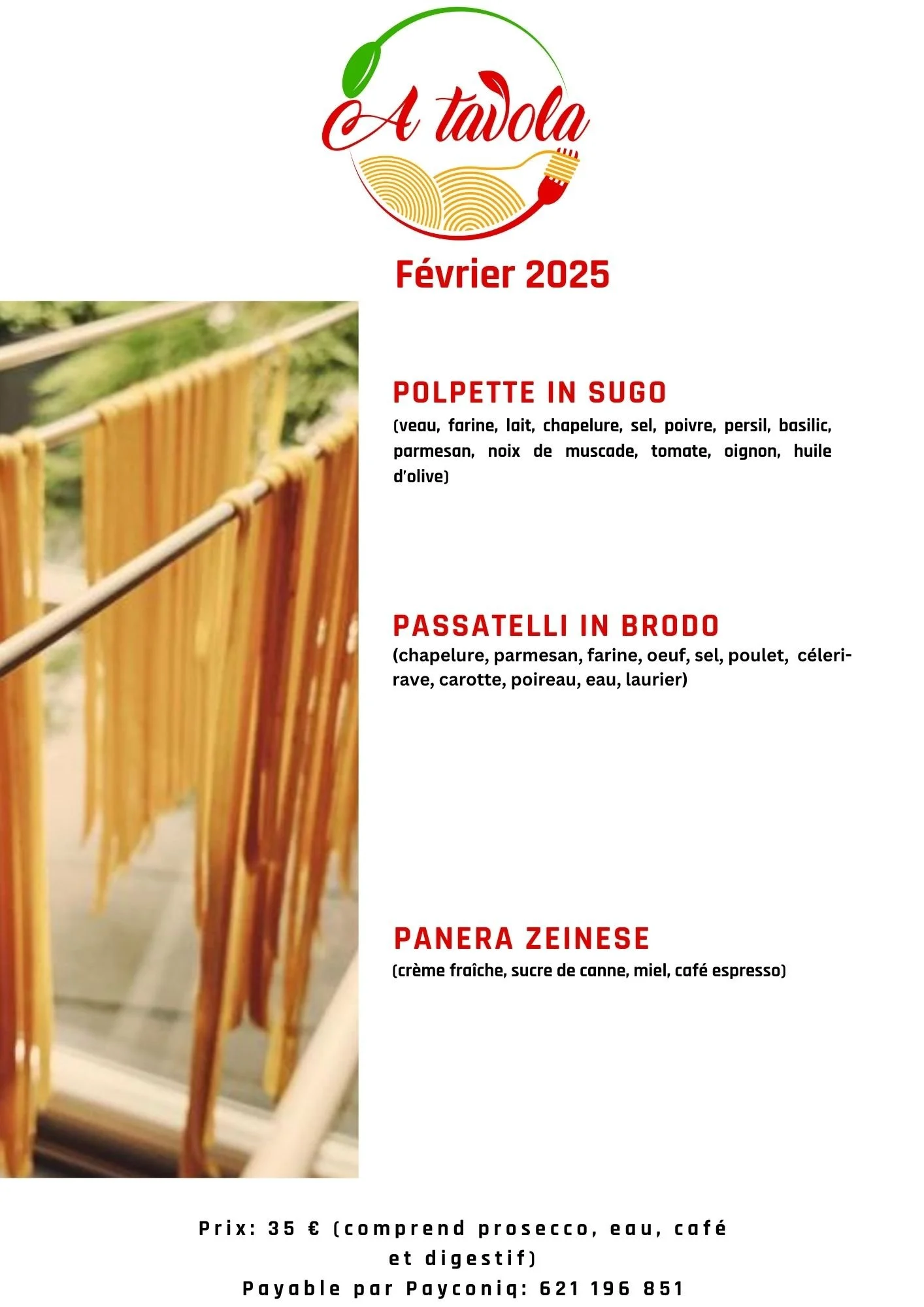 A tavola

Février 2025

POLPETTE IN SUGO
(veau, farine, lait, chapelure, sel, poivre, persil, basilic, parmesan, noix de muscade, tomate, oignon, huile d'olive)

PASSATELLI IN BRODO
(chapelure, parmesan, farine, oeuf, sel, poulet, céleri-rave, carotte, poireau, eau, laurier)

PANERA ZEINESE
(crème fraîche, sucre de canne, miel, café espresso)

Prix: 35 € (comprend prosecco, eau, café et digestif)
Payable par Payconiq: 621 196 851